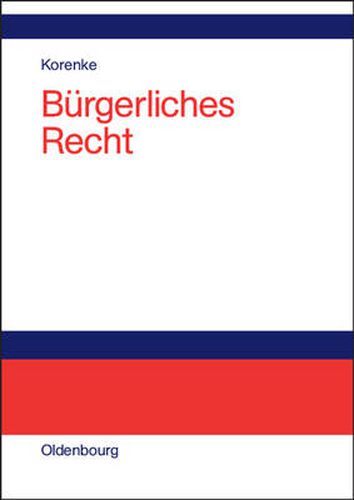 Korenke

Bürgerliches Recht

Oldenbourg